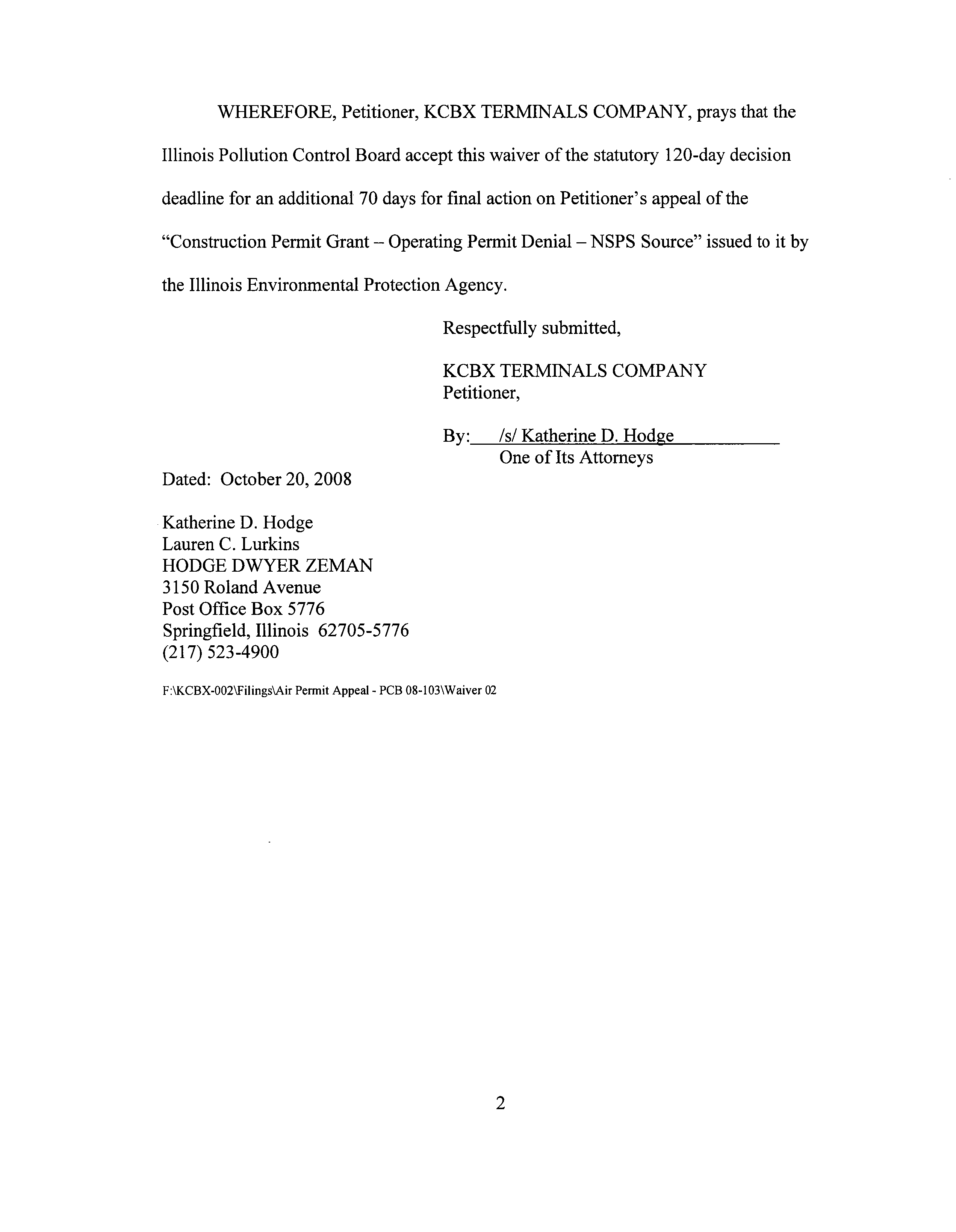 WHEREFORE, Petitioner, KCBX TERMINALS COMPANY, prays that the Illinois Pollution Control Board accept this waiver of the statutory 120-day decision deadline for an additional 70 days for final action on Petitioner's appeal of the "Construction Permit Grant – Operating Permit Denial – NSPS Source" issued to it by the Illinois Environmental Protection Agency.

Respectfully submitted,

KCBX TERMINALS COMPANY
Petitioner,

By: /s/ Katherine D. Hodge
One of Its Attorneys

Dated: October 20, 2008

Katherine D. Hodge
Lauren C. Lurkins
HODGE DWYER ZEMAN
3150 Roland Avenue
Post Office Box 5776
Springfield, Illinois 62705-5776
(217) 523-4900

F:\KCBX-002\Filings\Air Permit Appeal - PCB 08-103\Waiver 02

2